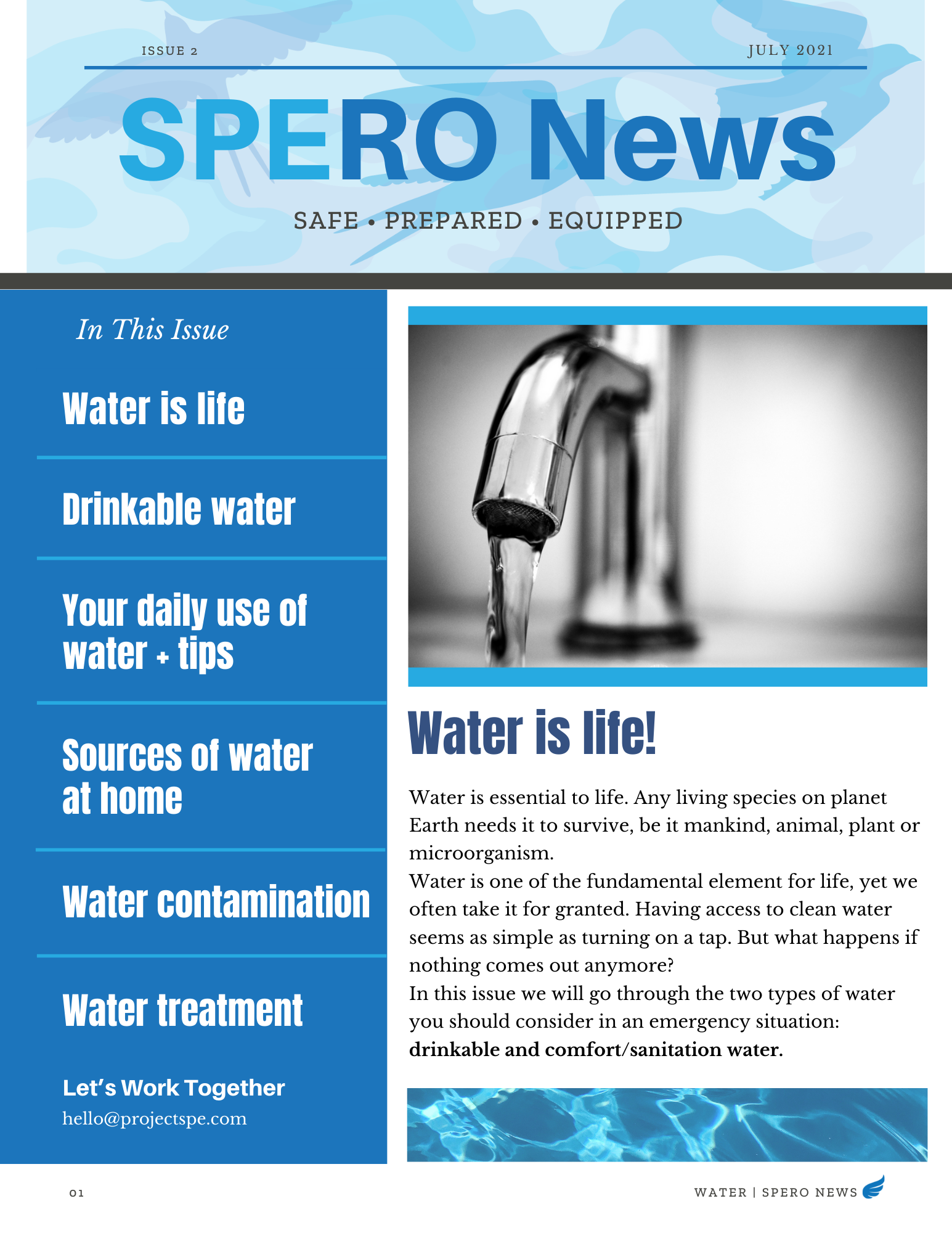 ISSUE 2

JULY 2021

SPERO News

SAFE • PREPARED • EQUIPPED

In This Issue

Water is life

Drinkable water

Your daily use of water + tips

Sources of water at home

Water contamination

Water treatment

Let's Work Together
hello@projectspe.com

Water is life!

Water is essential to life. Any living species on planet Earth needs it to survive, be it mankind, animal, plant or microorganism.
Water is one of the fundamental element for life, yet we often take it for granted. Having access to clean water seems as simple as turning on a tap. But what happens if nothing comes out anymore?
In this issue we will go through the two types of water you should consider in an emergency situation: drinkable and comfort/sanitation water.

01

WATER | SPERO NEWS